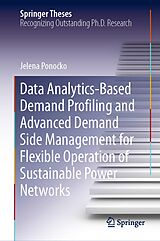 Springer Theses
Recognizing Outstanding Ph.D. Research

Jelena Ponocko

Data Analytics-Based Demand Profiling and Advanced Demand Side Management for Flexible Operation of Sustainable Power Networks

Springer